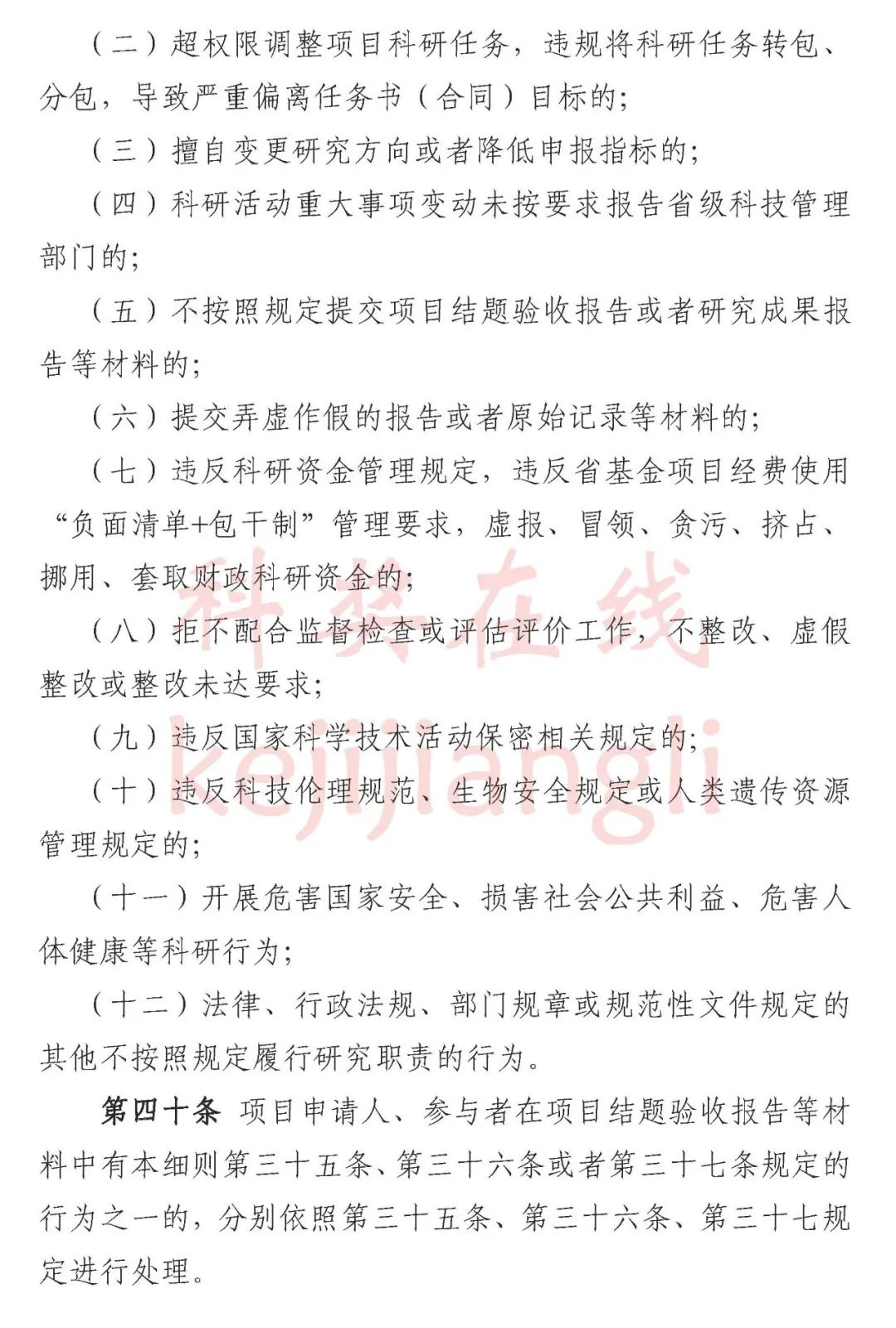 （二）超权限调整项目科研任务，违规将科研任务转包、分包，导致严重偏离任务书（合同）目标的；

（三）擅自变更研究方向或者降低申报指标的；

（四）科研活动重大事项变动未按要求报告省级科技管理部门的；

（五）不按照规定提交项目结题验收报告或者研究成果报告等材料的；

（六）提交弄虚作假的报告或者原始记录等材料的；

（七）违反科研资金管理规定，违反省基金项目经费使用“负面清单+包干制”管理要求，虚报、冒领、贪污、挤占、挪用、套取财政科研资金的；

（八）拒不配合监督检查或评估评价工作，不整改、虚假整改或整改未达要求；

（九）违反国家科学技术活动保密相关规定的；

（十）违反科技伦理规范、生物安全规定或人类遗传资源管理规定的；

（十一）开展危害国家安全、损害社会公共利益、危害人体健康等科研行为；

（十二）法律、行政法规、部门规章或规范性文件规定的其他不按照规定履行研究职责的行为。

第四十条 项目申请人、参与者在项目结题验收报告等材料中有本细则第三十五条、第三十六条或者第三十七条规定的行为之一的，分别依照第三十五条、第三十六条、第三十七规定进行处理。

科奖在线
kejijiangli